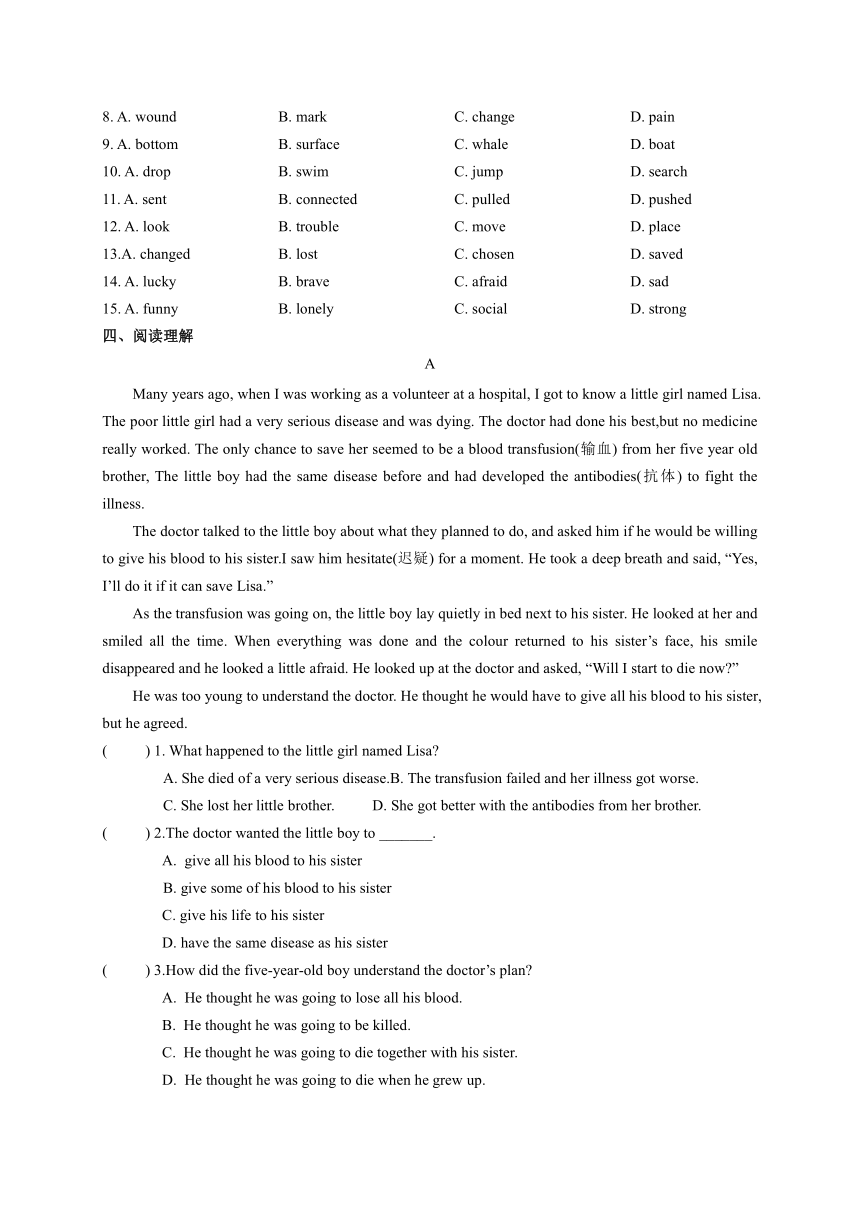 8. A. wound B. mark C. change D. pain
9. A. bottom B. surface C. whale D. boat
10. A. drop B. swim C. jump D. search
11. A. sent B. connected C. pulled D. pushed
12. A. look B. trouble C. move D. place
13.A. changed B. lost C. chosen D. saved
14. A. lucky B. brave C. afraid D. sad
15. A. funny B. lonely C. social D. strong

四、阅读理解

A

Many years ago, when I was working as a volunteer at a hospital, I got to know a little girl named Lisa. The poor little girl had a very serious disease and was dying. The doctor had done his best,but no medicine really worked. The only chance to save her seemed to be a blood transfusion(输血) from her five year old brother, The little boy had the same disease before and had developed the antibodies(抗体) to fight the illness.

The doctor talked to the little boy about what they planned to do, and asked him if he would be willing to give his blood to his sister.I saw him hesitate(迟疑) for a moment. He took a deep breath and said, “Yes, I’ll do it if it can save Lisa.”

As the transfusion was going on, the little boy lay quietly in bed next to his sister. He looked at her and smiled all the time. When everything was done and the colour returned to his sister’s face, his smile disappeared and he looked a little afraid. He looked up at the doctor and asked, “Will I start to die now?”

He was too young to understand the doctor. He thought he would have to give all his blood to his sister, but he agreed.

( ) 1. What happened to the little girl named Lisa?
A. She died of a very serious disease.B. The transfusion failed and her illness got worse.
C. She lost her little brother. D. She got better with the antibodies from her brother.

( ) 2.The doctor wanted the little boy to _______.
A. give all his blood to his sister
B. give some of his blood to his sister
C. give his life to his sister
D. have the same disease as his sister

( ) 3.How did the five-year-old boy understand the doctor’s plan?
A. He thought he was going to lose all his blood.
B. He thought he was going to be killed.
C. He thought he was going to die together with his sister.
D. He thought he was going to die when he grew up.